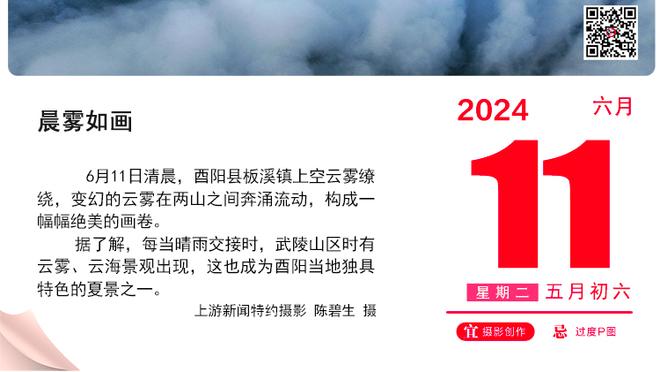 晨雾如画

6月11日清晨，酉阳县板溪镇上空云雾缭绕，变幻的云雾在两山之间奔涌流动，构成一幅幅绝美的画卷。

据了解，每当晴雨交接时，武陵山区时有云雾、云海景观出现，这也成为酉阳当地独具特色的夏景之一。

上游新闻特约摄影 陈碧生 摄

2024 六月

11

星期二 五月初六

宜 摄影创作 忌 过度P图